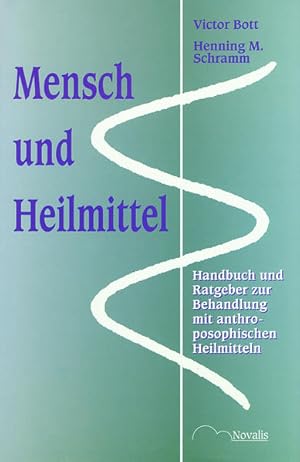 Victor Bott

Henning M. Schramm

Mensch und Heilmittel

Handbuch und Ratgeber zur Behandlung mit anthroposophischen Heilmitteln

Novalis